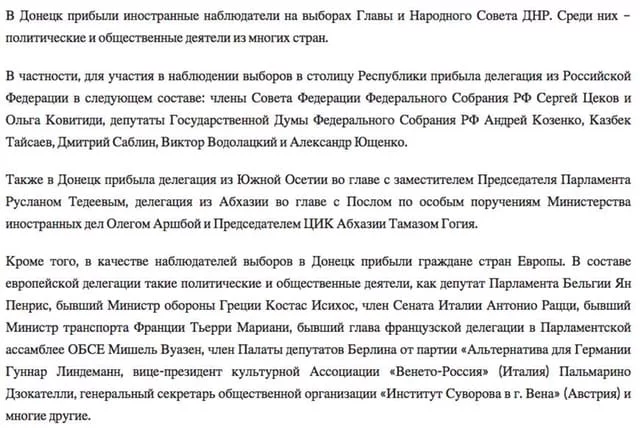 В Донецк прибыли иностранные наблюдатели на выборах Главы и Народного Совета ДНР. Среди них – политические и общественные деятели из многих стран.

В частности, для участия в наблюдении выборов в столицу Республики прибыла делегация из Российской Федерации в следующем составе: члены Совета Федерации Федерального Собрания РФ Сергей Цеков и Ольга Ковитиди, депутаты Государственной Думы Федерального Собрания РФ Андрей Козенко, Казбек Тайсаев, Дмитрий Саблин, Виктор Водолацкий и Александр Ющенко.

Также в Донецк прибыла делегация из Южной Осетии во главе с заместителем Председателя Парламента Русланом Тедеевым, делегация из Абхазии во главе с Послом по особым поручениям Министерства иностранных дел Олегом Аршбой и Председателем ЦИК Абхазии Тамазом Гогия.

Кроме того, в качестве наблюдателей выборов в Донецк прибыли граждане стран Европы. В составе европейской делегации такие политические и общественные деятели, как депутат Парламента Бельгии Ян Пенрис, бывший Министр обороны Греции Костас Исихос, член Сената Италии Антонио Рацци, бывший Министр транспорта Франции Тьерри Мариани, бывший глава французской делегации в Парламентской ассамблее ОБСЕ Мишель Вуазен, член Палаты депутатов Берлина от партии «Альтернатива для Германии Гуннар Линдеманн, вице-президент культурной Ассоциации «Венето-Россия» (Италия) Пальмарино Дзокателли, генеральный секретарь общественной организации «Институт Суворова в г. Вена» (Австрия) и многие другие.